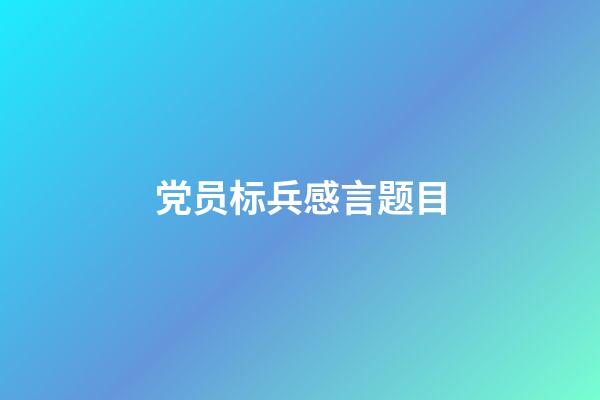 党员标兵感言题目